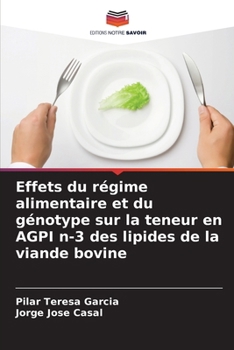 EDITIONS NOTRE SAVOIR

Effets du régime alimentaire et du génotype sur la teneur en AGPI n-3 des lipides de la viande bovine

Pilar Teresa Garcia
Jorge Jose Casal